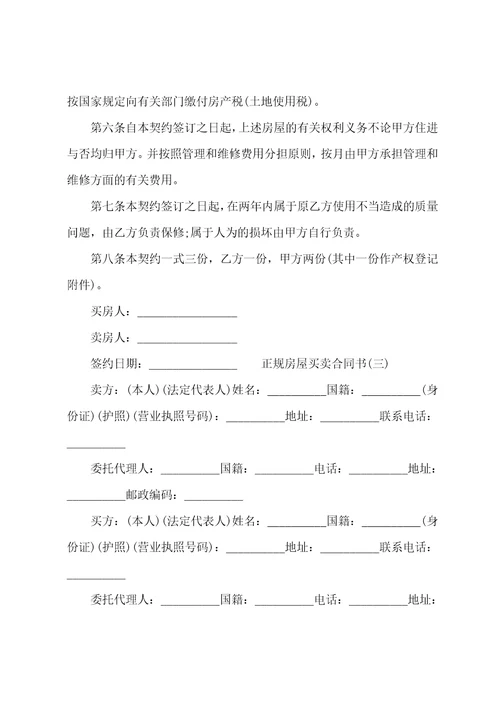 按国家规定向有关部门缴付房产税(土地使用税)。

第六条自本契约签订之日起，上述房屋的有关权利义务不论甲方住进与否均归甲方。并按照管理和维修费用分担原则，按月由甲方承担管理和维修方面的有关费用。

第七条本契约签订之日起，在两年内属于原乙方使用不当造成的质量问题，由乙方负责保修;属于人为的损坏由甲方自行负责。

第八条本契约一式三份，乙方一份，甲方两份(其中一份作产权登记附件)。

买房人：________________

卖房人：________________

签约日期：______________ 正规房屋买卖合同书(三)

卖方：(本人)(法定代表人)姓名：__________国籍：__________(身份证)(护照)(营业执照号码)：__________地址：__________联系电话：__________

委托代理人：__________国籍：__________电话：__________地址：__________邮政编码：__________

买方：(本人)(法定代表人)姓名：__________国籍：__________(身份证)(护照)(营业执照号码)：__________地址：__________联系电话：__________

委托代理人：__________国籍：__________电话：__________地址：